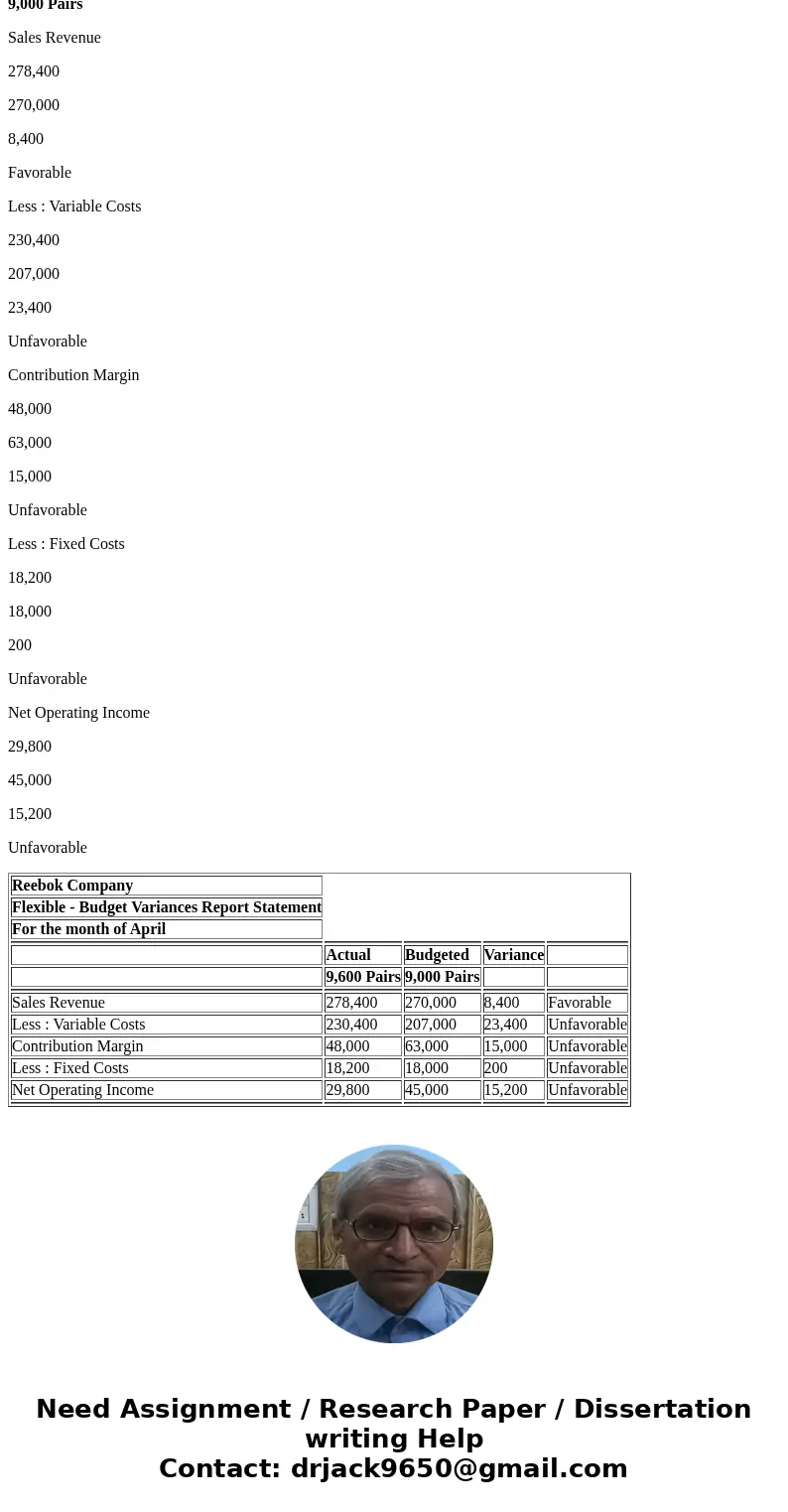 9,000 Pairs

Sales Revenue

278,400

270,000

8,400

Favorable

Less : Variable Costs

230,400

207,000

23,400

Unfavorable

Contribution Margin

48,000

63,000

15,000

Unfavorable

Less : Fixed Costs

18,200

18,000

200

Unfavorable

Net Operating Income

29,800

45,000

15,200

Unfavorable

| Reebok Company | | | | |
|---|---|---|---|---|
| Flexible - Budget Variances Report Statement | | | | |
| For the month of April | | | | |
| | Actual | Budgeted | Variance | |
| | 9,600 Pairs | 9,000 Pairs | | |
| Sales Revenue | 278,400 | 270,000 | 8,400 | Favorable |
| Less : Variable Costs | 230,400 | 207,000 | 23,400 | Unfavorable |
| Contribution Margin | 48,000 | 63,000 | 15,000 | Unfavorable |
| Less : Fixed Costs | 18,200 | 18,000 | 200 | Unfavorable |
| Net Operating Income | 29,800 | 45,000 | 15,200 | Unfavorable |

Need Assignment / Research Paper / Dissertation writing Help
Contact: drjack9650@gmail.com